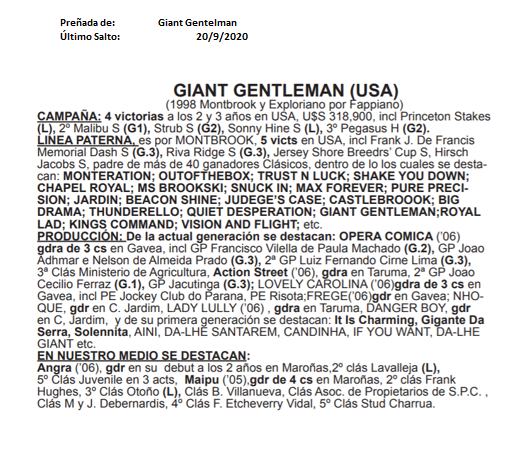 Preñada de: Giant Gentelman
Último Salto: 20/9/2020

GIANT GENTLEMAN (USA)
(1998 Montbrook y Exploriano por Fappiano)

CAMPAÑA: 4 victorias a los 2 y 3 años en USA, U$S 318,900, incl Princeton Stakes (L), 2º Malibu S (G1), Strub S (G2), Sonny Hine S (L), 3º Pegasus H (G2).
LINEA PATERNA, es por MONTBROOK, 5 victs en USA, incl Frank J. De Francis Memorial Dash S (G.3), Riva Ridge S (G.3), Jersey Shore Breedrs' Cup S, Hirsch Jacobs S, padre de más de 40 ganadores Clásicos, dentro de lo los cuales se destacan: MONTERATION; OUTOFTHEBOX; TRUST N LUCK; SHAKE YOU DOWN; CHAPEL ROYAL; MS BROOKSKI; SNUCK IN; MAX FOREVER; PURE PRECISION; JARDIN; BEACON SHINE; JUDEGE'S CASE; CASTLEBROOOK; BIG DRAMA; THUNDERELLO; QUIET DESPERATION; GIANT GENTLEMAN;ROYAL LAD; KINGS COMMAND; VISION AND FLIGHT; etc.
PRODUCCIÓN: De la actual generación se destacan: OPERA COMICA ('06) gdra de 3 cs en Gavea, incl GP Francisco Vilella de Paula Machado (G.2), GP Joao Adhmar e Nelson de Almeida Prado (G.3), 2ª GP Luiz Fernando Cirne Lima (G.3), 3ª Clás Ministerio de Agricultura, Action Street ('06), gdra en Taruma, 2ª GP Joao Cecilio Ferraz (G.1), GP Jacutinga (G.3); LOVELY CAROLINA ('06)gdra de 3 cs en Gavea, incl PE Jockey Club do Parana, PE Risota;FREGE('06)gdr en Gavea; NHOQUE, gdr en C. Jardim, LADY LULLY ('06) , gdra en Taruma, DANGER BOY, gdr en C, Jardim, y de su primera generación se destacan: It Is Charming, Gigante Da Serra, Solennita, AINI, DA-LHE SANTAREM, CANDINHA, IF YOU WANT, DA-LHE GIANT etc.
EN NUESTRO MEDIO SE DESTACAN:
Angra ('06), gdr en su debut a los 2 años en Maroñas,2º clás Lavalleja (L), 5º Clás Juvenile en 3 acts, Maipu ('05),gdr de 4 cs en Maroñas, 2º clás Frank Hughes, 3º Clás Otoño (L), Clás B. Villanueva, Clás Asoc. de Propietarios de S.P.C. , Clás M y J. Debernardis, 4º Clás F. Etcheverry Vidal, 5º Clás Stud Charrua.